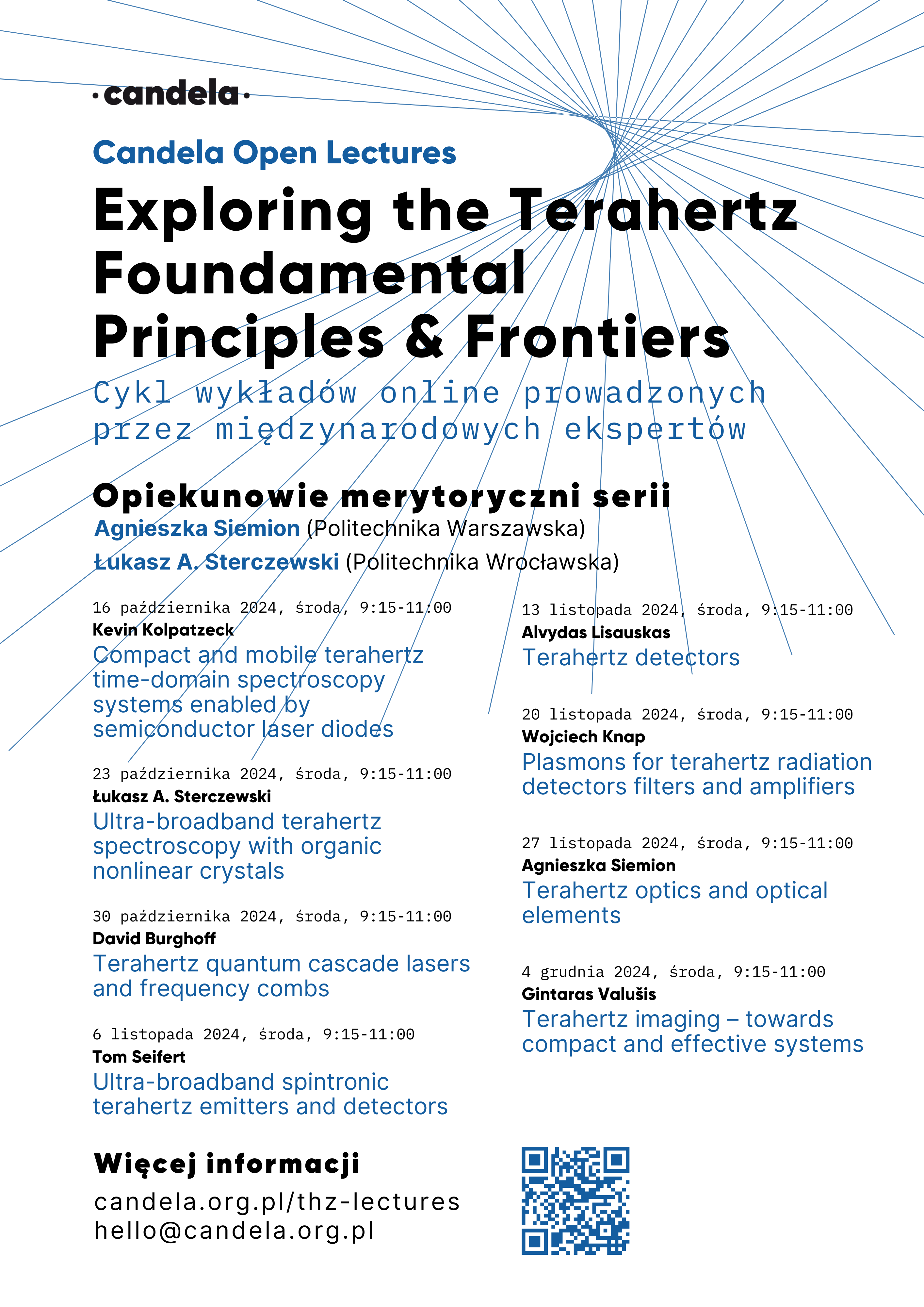 ·candela·

Candela Open Lectures

Exploring the Terahertz Foundamental Principles & Frontiers

Cykl wykładów online prowadzonych przez międzynarodowych ekspertów

Opiekunowie merytoryczni serii

Agnieszka Siemion (Politechnika Warszawska)

Łukasz A. Sterczewski (Politechnika Wrocławska)

16 października 2024, środa, 9:15-11:00
Kevin Kolpatzeck
Compact and mobile terahertz time-domain spectroscopy systems enabled by semiconductor laser diodes

23 października 2024, środa, 9:15-11:00
Łukasz A. Sterczewski
Ultra-broadband terahertz spectroscopy with organic nonlinear crystals

30 października 2024, środa, 9:15-11:00
David Burghoff
Terahertz quantum cascade lasers and frequency combs

6 listopada 2024, środa, 9:15-11:00
Tom Seifert
Ultra-broadband spintronic terahertz emitters and detectors

13 listopada 2024, środa, 9:15-11:00
Alvydas Lisauskas
Terahertz detectors

20 listopada 2024, środa, 9:15-11:00
Wojciech Knap
Plasmons for terahertz radiation detectors filters and amplifiers

27 listopada 2024, środa, 9:15-11:00
Agnieszka Siemion
Terahertz optics and optical elements

4 grudnia 2024, środa, 9:15-11:00
Gintaras Valušis
Terahertz imaging – towards compact and effective systems

Więcej informacji

candela.org.pl/thz-lectures
hello@candela.org.pl